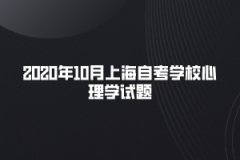 2020年10月上海自考学校心理学试题